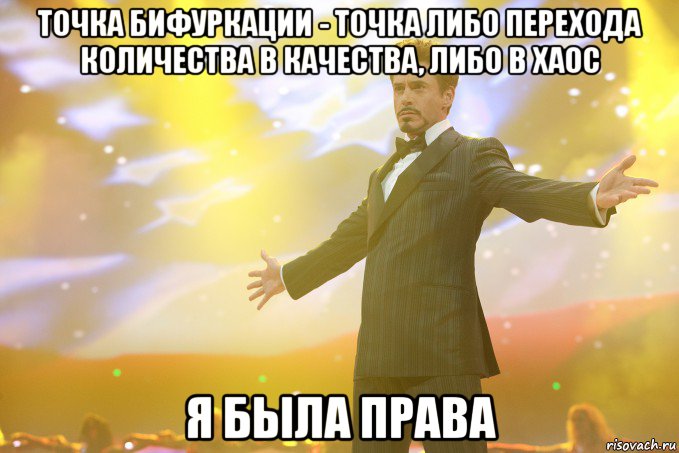 ТОЧКА БИФУРКАЦИИ - ТОЧКА ЛИБО ПЕРЕХОДА КОЛИЧЕСТВА В КАЧЕСТВА, ЛИБО В ХАОС

Я БЫЛА ПРАВА

risovach.ru